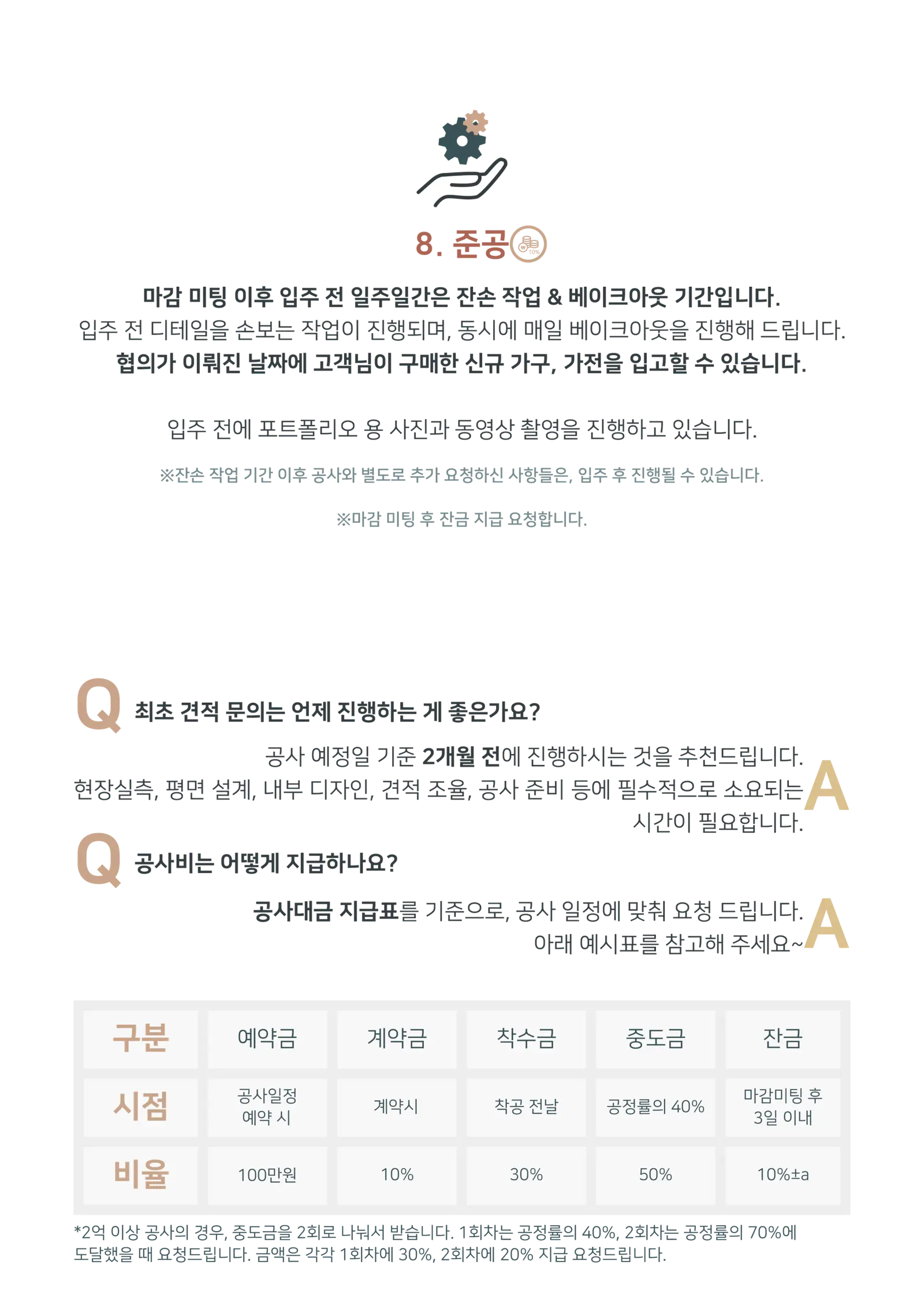 8. 준공

마감 미팅 이후 입주 전 일주일간은 잔손 작업 & 베이크아웃 기간입니다.
입주 전 디테일을 손보는 작업이 진행되며, 동시에 매일 베이크아웃을 진행해 드립니다.
협의가 이뤄진 날짜에 고객님이 구매한 신규 가구, 가전을 입고할 수 있습니다.

입주 전에 포트폴리오 용 사진과 동영상 촬영을 진행하고 있습니다.

※잔손 작업 기간 이후 공사와 별도로 추가 요청하신 사항들은, 입주 후 진행될 수 있습니다.

※마감 미팅 후 잔금 지급 요청합니다.

Q 최초 견적 문의는 언제 진행하는 게 좋은가요?

공사 예정일 기준 2개월 전에 진행하시는 것을 추천드립니다.
현장실측, 평면 설계, 내부 디자인, 견적 조율, 공사 준비 등에 필수적으로 소요되는 시간이 필요합니다. A

Q 공사비는 어떻게 지급하나요?

공사대금 지급표를 기준으로, 공사 일정에 맞춰 요청 드립니다.
아래 예시표를 참고해 주세요~ A

| 구분 | 예약금 | 계약금 | 착수금 | 중도금 | 잔금 |
|---|---|---|---|---|---|
| 시점 | 공사일정 예약 시 | 계약시 | 착공 전날 | 공정률의 40% | 마감미팅 후 3일 이내 |
| 비율 | 100만원 | 10% | 30% | 50% | 10%±a |

*2억 이상 공사의 경우, 중도금을 2회로 나눠서 받습니다. 1회차는 공정률의 40%, 2회차는 공정률의 70%에 도달했을 때 요청드립니다. 금액은 각각 1회차에 30%, 2회차에 20% 지급 요청드립니다.